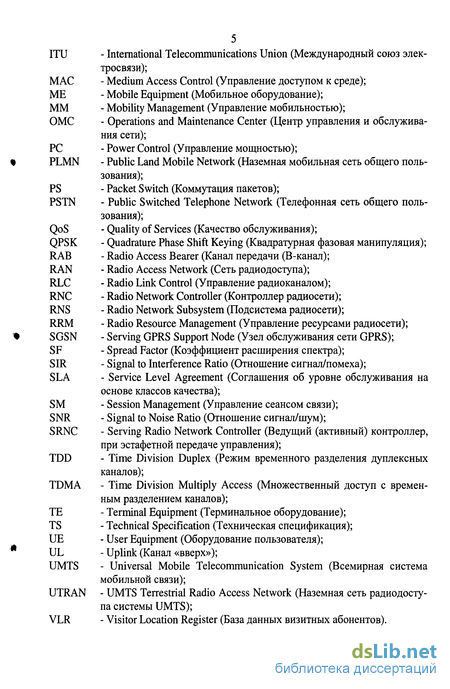 5

ITU - International Telecommunications Union (Международный союз электросвязи);
MAC - Medium Access Control (Управление доступом к среде);
ME - Mobile Equipment (Мобильное оборудование);
MM - Mobility Management (Управление мобильностью);
OMC - Operations and Maintenance Center (Центр управления и обслуживания сети);
PC - Power Control (Управление мощностью);
PLMN - Public Land Mobile Network (Наземная мобильная сеть общего пользования);
PS - Packet Switch (Коммутация пакетов);
PSTN - Public Switched Telephone Network (Телефонная сеть общего пользования);
QoS - Quality of Services (Качество обслуживания);
QPSK - Quadrature Phase Shift Keying (Квадратурная фазовая манипуляция);
RAB - Radio Access Bearer (Канал передачи (В-канал);
RAN - Radio Access Network (Сеть радиодоступа);
RLC - Radio Link Control (Управление радиоканалом);
RNC - Radio Network Controller (Контроллер радиосети);
RNS - Radio Network Subsystem (Подсистема радиосети);
RRM - Radio Resource Management (Управление ресурсами радиосети);
SGSN - Serving GPRS Support Node (Узел обслуживания сети GPRS);
SF - Spread Factor (Коэффициент расширения спектра);
SIR - Signal to Interference Ratio (Отношение сигнал/помеха);
SLA - Service Level Agreement (Соглашения об уровне обслуживания на основе классов качества);
SM - Session Management (Управление сеансом связи);
SNR - Signal to Noise Ratio (Отношение сигнал/шум);
SRNC - Serving Radio Network Controller (Ведущий (активный) контроллер, при эстафетной передаче управления);
TDD - Time Division Duplex (Режим временного разделения дуплексных каналов);
TDMA - Time Division Multiply Access (Множественный доступ с временным разделением каналов);
TE - Terminal Equipment (Терминальное оборудование);
TS - Technical Specification (Техническая спецификация);
UE - User Equipment (Оборудование пользователя);
UL - Uplink (Канал «вверх»);
UMTS - Universal Mobile Telecommunication System (Всемирная система мобильной связи);
UTRAN - UMTS Terrestrial Radio Access Network (Наземная сеть радиодоступа системы UMTS);
VLR - Visitor Location Register (База данных визитных абонентов).

dsLib.net
библиотека диссертаций